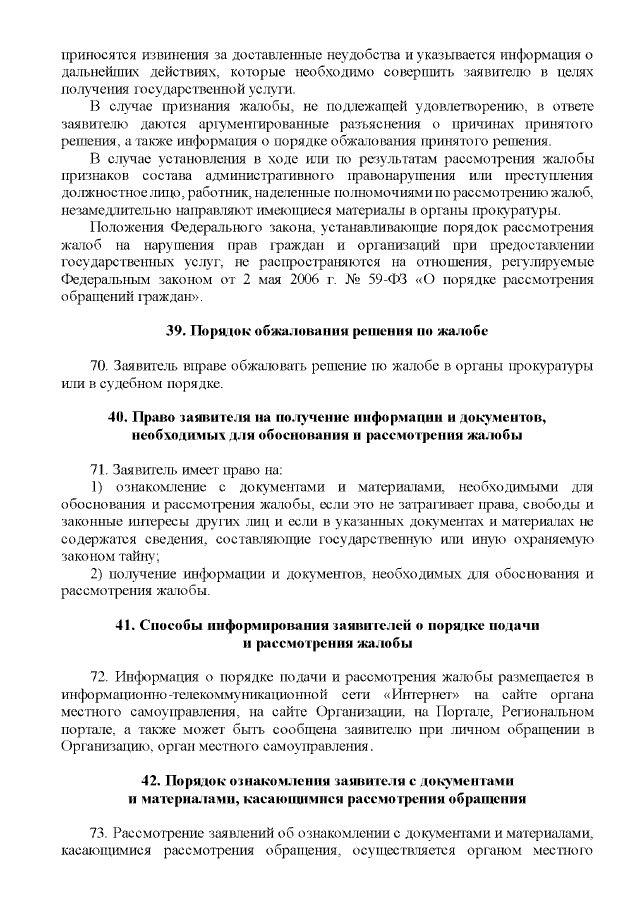 приносятся извинения за доставленные неудобства и указывается информация о дальнейших действиях, которые необходимо совершить заявителю в целях получения государственной услуги.

В случае признания жалобы, не подлежащей удовлетворению, в ответе заявителю даются аргументированные разъяснения о причинах принятого решения, а также информация о порядке обжалования принятого решения.

В случае установления в ходе или по результатам рассмотрения жалобы признаков состава административного правонарушения или преступления должностное лицо, работник, наделенные полномочиями по рассмотрению жалоб, незамедлительно направляют имеющиеся материалы в органы прокуратуры.

Положения Федерального закона, устанавливающие порядок рассмотрения жалоб на нарушения прав граждан и организаций при предоставлении государственных услуг, не распространяются на отношения, регулируемые Федеральным законом от 2 мая 2006 г. № 59-ФЗ «О порядке рассмотрения обращений граждан».

39. Порядок обжалования решения по жалобе

70. Заявитель вправе обжаловать решение по жалобе в органы прокуратуры или в судебном порядке.

40. Право заявителя на получение информации и документов, необходимых для обоснования и рассмотрения жалобы

71. Заявитель имеет право на:

1) ознакомление с документами и материалами, необходимыми для обоснования и рассмотрения жалобы, если это не затрагивает права, свободы и законные интересы других лиц и если в указанных документах и материалах не содержатся сведения, составляющие государственную или иную охраняемую законом тайну;

2) получение информации и документов, необходимых для обоснования и рассмотрения жалобы.

41. Способы информирования заявителей о порядке подачи и рассмотрения жалобы

72. Информация о порядке подачи и рассмотрения жалобы размещается в информационно-телекоммуникационной сети «Интернет» на сайте органа местного самоуправления, на сайте Организации, на Портале, Региональном портале, а также может быть сообщена заявителю при личном обращении в Организацию, орган местного самоуправления.

42. Порядок ознакомления заявителя с документами и материалами, касающимися рассмотрения обращения

73. Рассмотрение заявлений об ознакомлении с документами и материалами, касающимися рассмотрения обращения, осуществляется органом местного